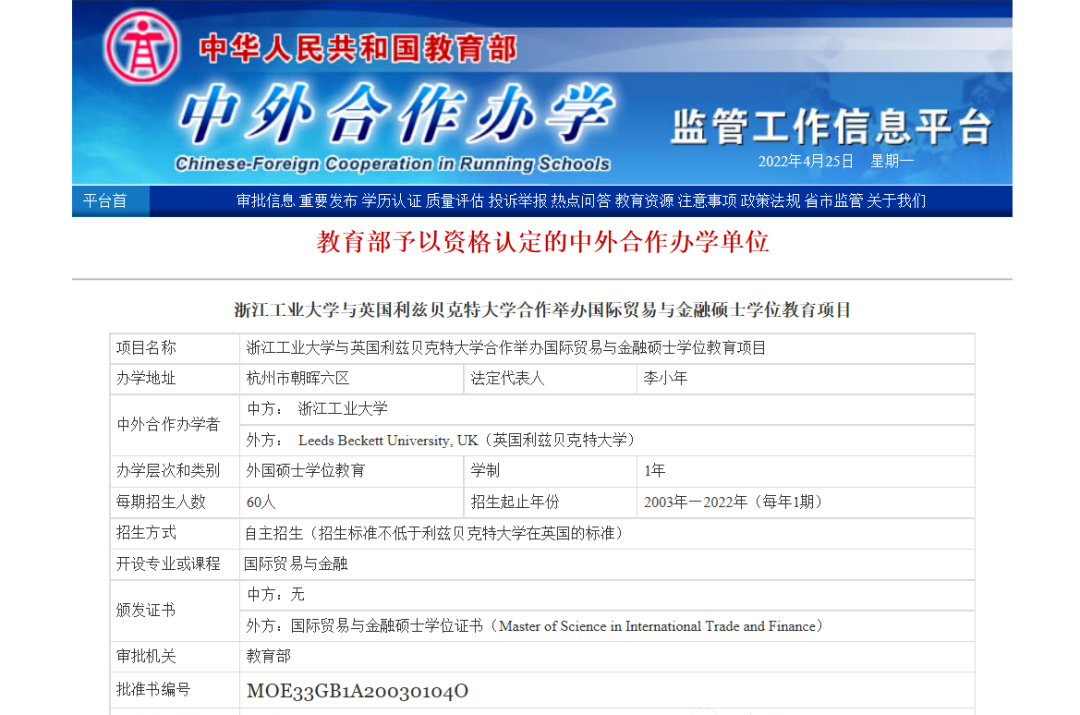 中华人民共和国教育部

中外合作办学

Chinese-Foreign Cooperation in Running Schools

监管工作信息平台

2022年4月25日 星期一

平台首 审批信息 重要发布 学历认证 质量评估 投诉举报 热点问答 教育资源 注意事项 政策法规 省市监管 关于我们

教育部予以资格认定的中外合作办学单位

浙江工业大学与英国利兹贝克特大学合作举办国际贸易与金融硕士学位教育项目

| 项目名称 | 浙江工业大学与英国利兹贝克特大学合作举办国际贸易与金融硕士学位教育项目 | | |
|---|---|---|---|
| 办学地址 | 杭州市朝晖六区 | 法定代表人 | 李小年 |
| 中外合作办学者 | 中方： 浙江工业大学 | | |
| | 外方： Leeds Beckett University, UK（英国利兹贝克特大学） | | |
| 办学层次和类别 | 外国硕士学位教育 | 学制 | 1年 |
| 每期招生人数 | 60人 | 招生起止年份 | 2003年—2022年（每年1期） |
| 招生方式 | 自主招生（招生标准不低于利兹贝克特大学在英国的标准） | | |
| 开设专业或课程 | 国际贸易与金融 | | |
| 颁发证书 | 中方：无 | | |
| | 外方：国际贸易与金融硕士学位证书（Master of Science in International Trade and Finance） | | |
| 审批机关 | 教育部 | | |
| 批准书编号 | MOE33GB1A20030104O | | |